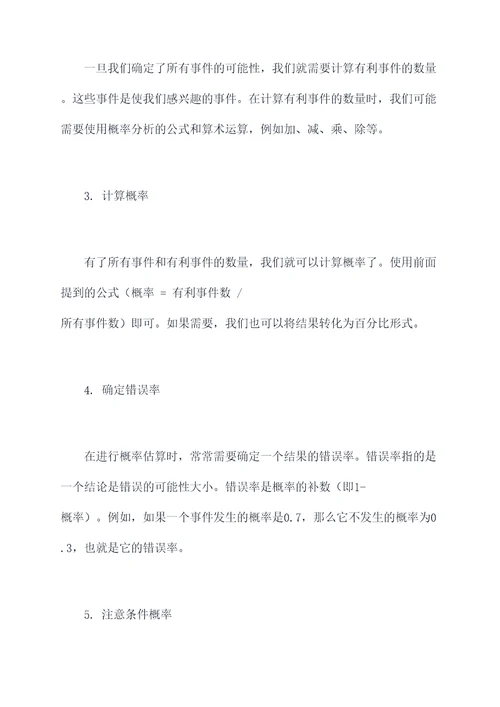 一旦我们确定了所有事件的可能性，我们就需要计算有利事件的数量。这些事件是使我们感兴趣的事件。在计算有利事件的数量时，我们可能需要使用概率分析的公式和算术运算，例如加、减、乘、除等。

3. 计算概率

有了所有事件和有利事件的数量，我们就可以计算概率了。使用前面提到的公式（概率 = 有利事件数 / 所有事件数）即可。如果需要，我们也可以将结果转化为百分比形式。

4. 确定错误率

在进行概率估算时，常常需要确定一个结果的错误率。错误率指的是一个结论是错误的可能性大小。错误率是概率的补数（即1-概率）。例如，如果一个事件发生的概率是0.7，那么它不发生的概率为0.3，也就是它的错误率。

5. 注意条件概率